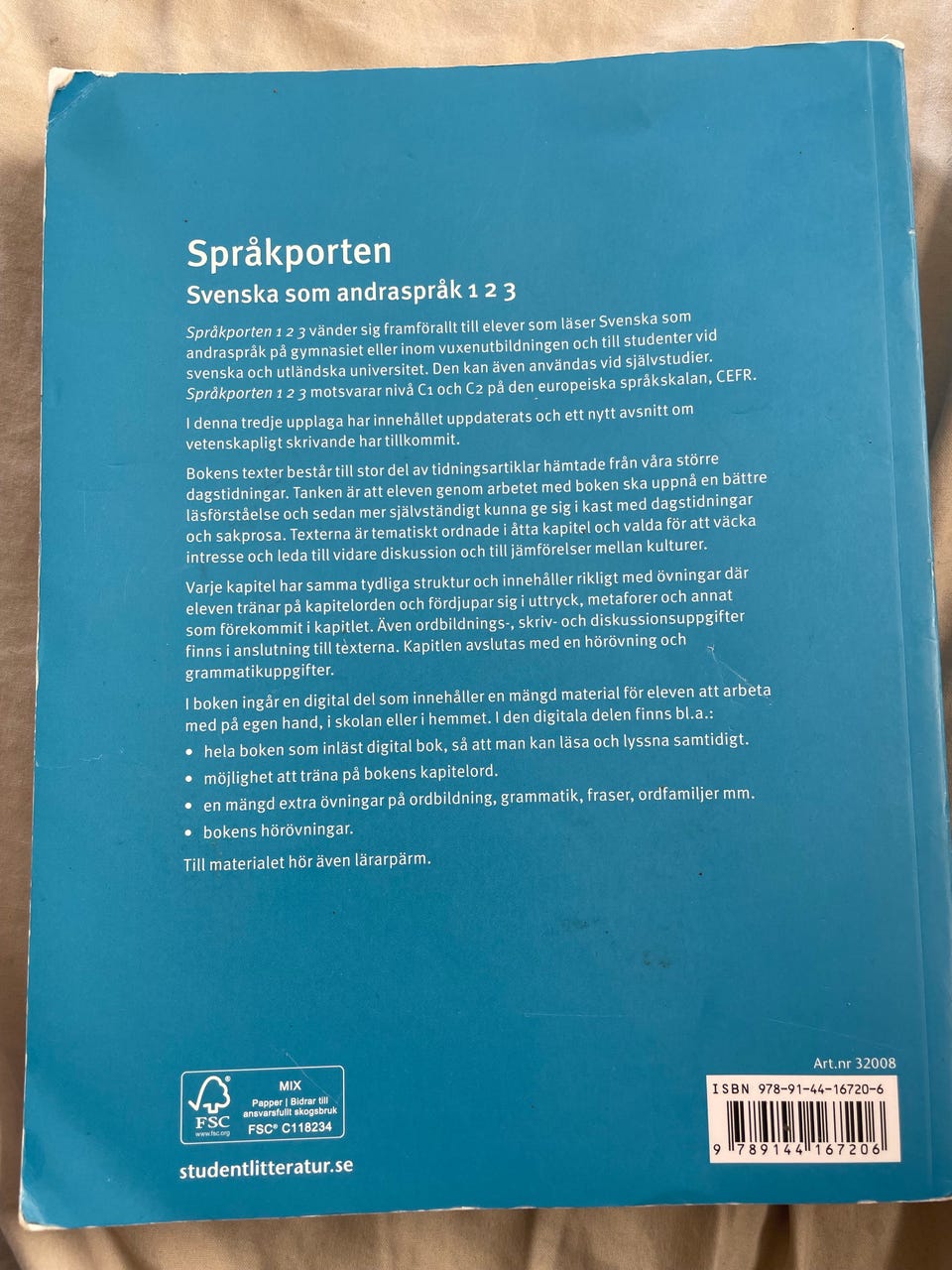 Språkporten
Svenska som andraspråk 1 2 3

Språkporten 1 2 3 vänder sig framförallt till elever som läser Svenska som andraspråk på gymnasiet eller inom vuxenutbildningen och till studenter vid svenska och utländska universitet. Den kan även användas vid självstudier. Språkporten 1 2 3 motsvarar nivå C1 och C2 på den europeiska språkskalan, CEFR.

I denna tredje upplaga har innehållet uppdaterats och ett nytt avsnitt om vetenskapligt skrivande har tillkommit.

Bokens texter består till stor del av tidningsartiklar hämtade från våra större dagstidningar. Tanken är att eleven genom arbetet med boken ska uppnå en bättre läsförståelse och sedan mer självständigt kunna ge sig i kast med dagstidningar och sakprosa. Texterna är tematiskt ordnade i åtta kapitel och valda för att väcka intresse och leda till vidare diskussion och till jämförelser mellan kulturer.

Varje kapitel har samma tydliga struktur och innehåller rikligt med övningar där eleven tränar på kapitelorden och fördjupar sig i uttryck, metaforer och annat som förekommit i kapitlet. Även ordbildnings-, skriv- och diskussionsuppgifter finns i anslutning till texterna. Kapitlen avslutas med en hörövning och grammatikuppgifter.

I boken ingår en digital del som innehåller en mängd material för eleven att arbeta med på egen hand, i skolan eller i hemmet. I den digitala delen finns bl.a.:
• hela boken som inläst digital bok, så att man kan läsa och lyssna samtidigt.
• möjlighet att träna på bokens kapitelord.
• en mängd extra övningar på ordbildning, grammatik, fraser, ordfamiljer mm.
• bokens hörövningar.

Till materialet hör även lärarpärm.

FSC
www.fsc.org
MIX
Papper | Bidrar till ansvarsfullt skogsbruk
FSC® C118234

studentlitteratur.se

Art.nr 32008
ISBN 978-91-44-16720-6
9 789144 167206